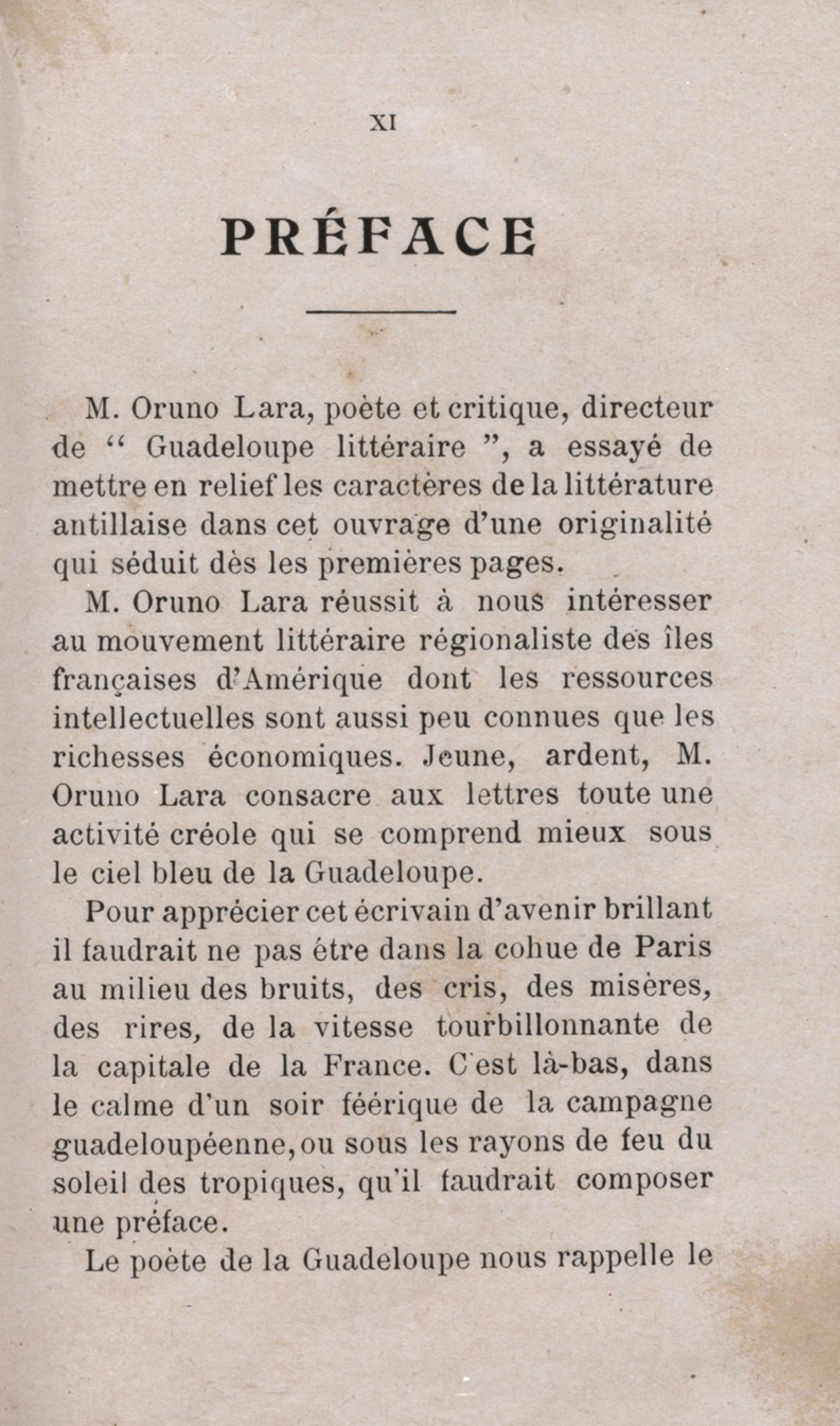 XI

PRÉFACE

M. Oruno Lara, poète et critique, directeur de “ Guadeloupe littéraire ”, a essayé de mettre en relief les caractères de la littérature antillaise dans cet ouvrage d'une originalité qui séduit dès les premières pages.

M. Oruno Lara réussit à nous intéresser au mouvement littéraire régionaliste des îles françaises d'Amérique dont les ressources intellectuelles sont aussi peu connues que les richesses économiques. Jeune, ardent, M. Oruno Lara consacre aux lettres toute une activité créole qui se comprend mieux sous le ciel bleu de la Guadeloupe.

Pour apprécier cet écrivain d'avenir brillant il faudrait ne pas être dans la cohue de Paris au milieu des bruits, des cris, des misères, des rires, de la vitesse tourbillonnante de la capitale de la France. C'est là-bas, dans le calme d'un soir féérique de la campagne guadeloupéenne, ou sous les rayons de feu du soleil des tropiques, qu'il faudrait composer une préface.

Le poète de la Guadeloupe nous rappelle le